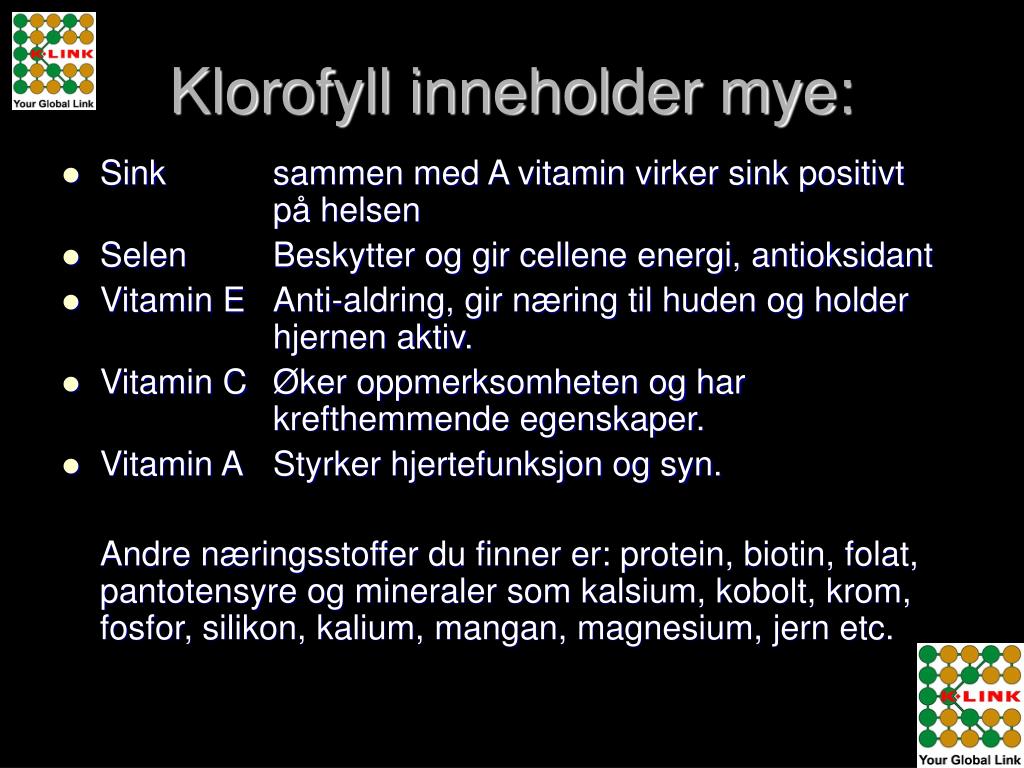 K-LINK
Your Global Link

Klorofyll inneholder mye:

- Sink sammen med A vitamin virker sink positivt på helsen
- Selen Beskytter og gir cellene energi, antioksidant
- Vitamin E Anti-aldring, gir næring til huden og holder hjernen aktiv.
- Vitamin C Øker oppmerksomheten og har krefthemmende egenskaper.
- Vitamin A Styrker hjertefunksjon og syn.

Andre næringsstoffer du finner er: protein, biotin, folat, pantotensyre og mineraler som kalsium, kobolt, krom, fosfor, silikon, kalium, mangan, magnesium, jern etc.

K-LINK
Your Global Link